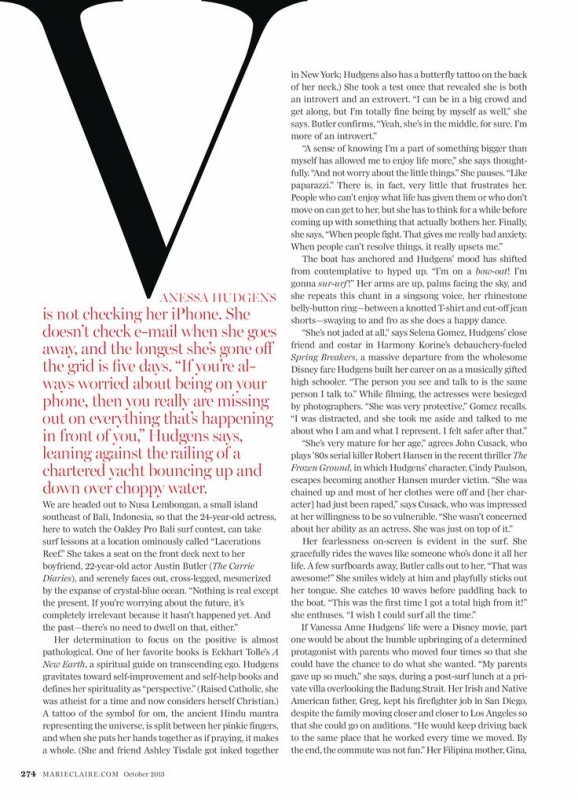 V

ANESSA HUDGENS is not checking her iPhone. She doesn't check e-mail when she goes away, and the longest she's gone off the grid is five days. "If you're always worried about being on your phone, then you really are missing out on everything that's happening in front of you," Hudgens says, leaning against the railing of a chartered yacht bouncing up and down over choppy water.

We are headed out to Nusa Lembongan, a small island southeast of Bali, Indonesia, so that the 24-year-old actress, here to watch the Oakley Pro Bali surf contest, can take surf lessons at a location ominously called "Lacerations Reef." She takes a seat on the front deck next to her boyfriend, 22-year-old actor Austin Butler (The Carrie Diaries), and serenely faces out, cross-legged, mesmerized by the expanse of crystal-blue ocean. "Nothing is real except the present. If you're worrying about the future, it's completely irrelevant because it hasn't happened yet. And the past—there's no need to dwell on that, either."

Her determination to focus on the positive is almost pathological. One of her favorite books is Eckhart Tolle's A New Earth, a spiritual guide on transcending ego. Hudgens gravitates toward self-improvement and self-help books and defines her spirituality as "perspective." (Raised Catholic, she was atheist for a time and now considers herself Christian.) A tattoo of the symbol for om, the ancient Hindu mantra representing the universe, is split between her pinkie fingers, and when she puts her hands together as if praying, it makes a whole. (She and friend Ashley Tisdale got inked together in New York; Hudgens also has a butterfly tattoo on the back of her neck.) She took a test once that revealed she is both an introvert and an extrovert. "I can be in a big crowd and get along, but I'm totally fine being by myself as well," she says. Butler confirms, "Yeah, she's in the middle, for sure. I'm more of an introvert."

"A sense of knowing I'm a part of something bigger than myself has allowed me to enjoy life more," she says thoughtfully. "And not worry about the little things." She pauses. "Like paparazzi." There is, in fact, very little that frustrates her. People who can't enjoy what life has given them or who don't move on can get to her, but she has to think for a while before coming up with something that actually bothers her. Finally, she says, "When people fight. That gives me really bad anxiety. When people can't resolve things, it really upsets me."

The boat has anchored and Hudgens' mood has shifted from contemplative to hyped up. "I'm on a bow-oat! I'm gonna sur-urf!" Her arms are up, palms facing the sky, and she repeats this chant in a singsong voice, her rhinestone belly-button ring—between a knotted T-shirt and cut-off jean shorts—swaying to and fro as she does a happy dance.

"She's not jaded at all," says Selena Gomez, Hudgens' close friend and costar in Harmony Korine's debauchery-fueled Spring Breakers, a massive departure from the wholesome Disney fare Hudgens built her career on as a musically gifted high schooler. "The person you see and talk to is the same person I talk to." While filming, the actresses were besieged by photographers. "She was very protective," Gomez recalls. "I was distracted, and she took me aside and talked to me about who I am and what I represent. I felt safer after that."

"She's very mature for her age," agrees John Cusack, who plays '80s serial killer Robert Hansen in the recent thriller The Frozen Ground, in which Hudgens' character, Cindy Paulson, escapes becoming another Hansen murder victim. "She was chained up and most of her clothes were off and [her character] had just been raped," says Cusack, who was impressed at her willingness to be so vulnerable. "She wasn't concerned about her ability as an actress. She was just on top of it."

Her fearlessness on-screen is evident in the surf. She gracefully rides the waves like someone who's done it all her life. A few surfboards away, Butler calls out to her, "That was awesome!" She smiles widely at him and playfully sticks out her tongue. She catches 10 waves before paddling back to the boat. "This was the first time I got a total high from it!" she enthuses. "I wish I could surf all the time."

If Vanessa Anne Hudgens' life were a Disney movie, part one would be about the humble upbringing of a determined protagonist with parents who moved four times so that she could have the chance to do what she wanted. "My parents gave up so much," she says, during a post-surf lunch at a private villa overlooking the Badung Strait. Her Irish and Native American father, Greg, kept his firefighter job in San Diego, despite the family moving closer and closer to Los Angeles so that she could go on auditions. "He would keep driving back to the same place that he worked every time we moved. By the end, the commute was not fun." Her Filipina mother, Gina,

274 MARIECLAIRE.COM October 2013